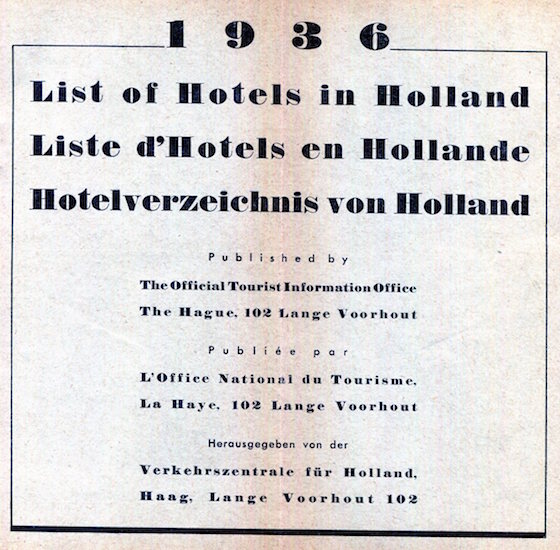 1936

List of Hotels in Holland
Liste d'Hotels en Hollande
Hotelverzeichnis von Holland

Published by
The Official Tourist Information Office
The Hague, 102 Lange Voorhout

Publiée par
L'Office National du Tourisme,
La Haye, 102 Lange Voorhout

Herausgegeben von der
Verkehrszentrale für Holland,
Haag, Lange Voorhout 102